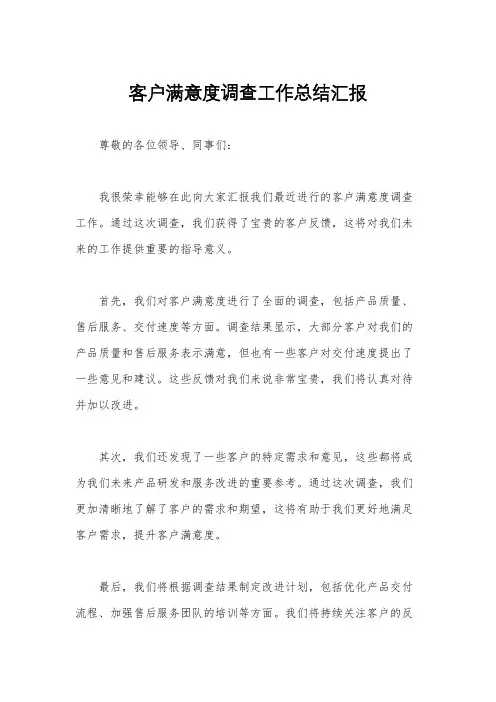 客户满意度调查工作总结汇报

尊敬的各位领导、同事们：

我很荣幸能够在此向大家汇报我们最近进行的客户满意度调查工作。通过这次调查，我们获得了宝贵的客户反馈，这将对我们未来的工作提供重要的指导意义。

首先，我们对客户满意度进行了全面的调查，包括产品质量、售后服务、交付速度等方面。调查结果显示，大部分客户对我们的产品质量和售后服务表示满意，但也有一些客户对交付速度提出了一些意见和建议。这些反馈对我们来说非常宝贵，我们将认真对待并加以改进。

其次，我们还发现了一些客户的特定需求和意见，这些都将成为我们未来产品研发和服务改进的重要参考。通过这次调查，我们更加清晰地了解了客户的需求和期望，这将有助于我们更好地满足客户需求，提升客户满意度。

最后，我们将根据调查结果制定改进计划，包括优化产品交付流程、加强售后服务团队的培训等方面。我们将持续关注客户的反